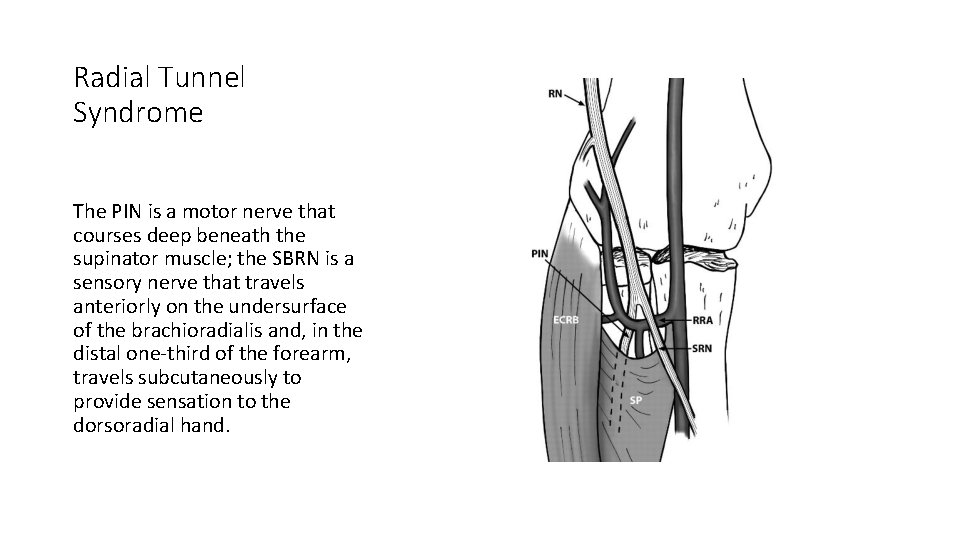 Radial Tunnel Syndrome

The PIN is a motor nerve that courses deep beneath the supinator muscle; the SBRN is a sensory nerve that travels anteriorly on the undersurface of the brachioradialis and, in the distal one-third of the forearm, travels subcutaneously to provide sensation to the dorsoradial hand.

RN
PIN
ECRB
RRA
SRN
SP